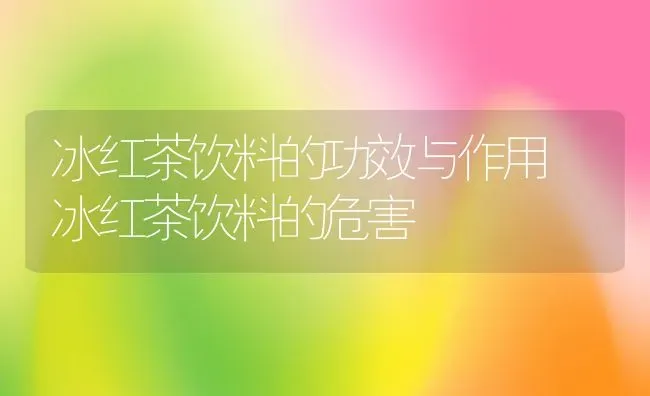 冰红茶饮料的功效与作用 冰红茶饮料的危害